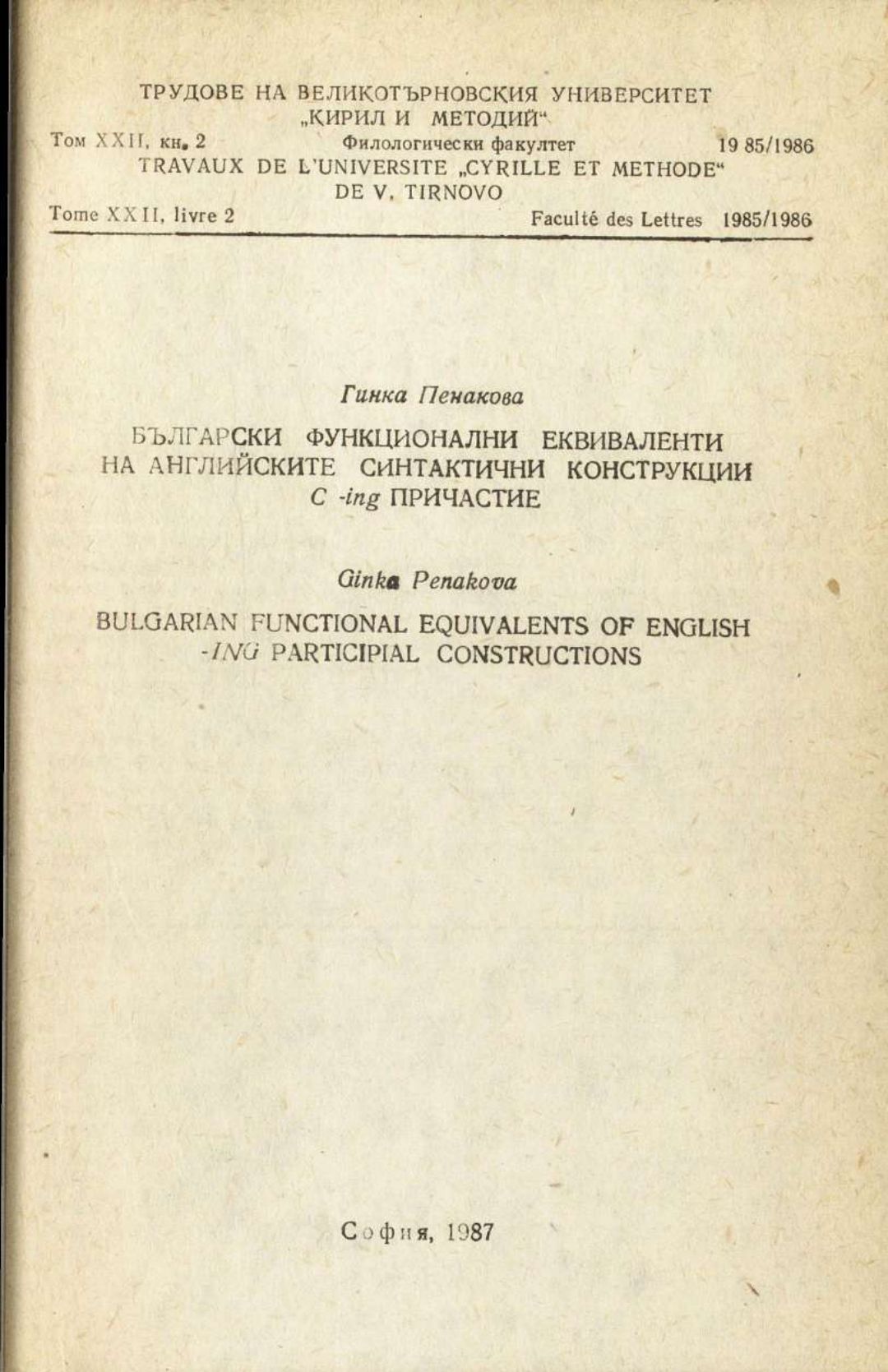 ТРУДОВЕ НА ВЕЛИКОТЪРНОВСКИЯ УНИВЕРСИТЕТ „КИРИЛ И МЕТОДИЙ“
Том XXII, кн. 2 Филологически факултет 19 85/1986
TRAVAUX DE L'UNIVERSITE „CYRILLE ET METHODE“ DE V. TIRNOVO
Tome XXII, livre 2 Faculté des Lettres 1985/1986

Гинка Пенакова

БЪЛГАРСКИ ФУНКЦИОНАЛНИ ЕКВИВАЛЕНТИ НА АНГЛИЙСКИТЕ СИНТАКТИЧНИ КОНСТРУКЦИИ С -ing ПРИЧАСТИЕ

Ginka Penakova

BULGARIAN FUNCTIONAL EQUIVALENTS OF ENGLISH -ING PARTICIPIAL CONSTRUCTIONS

София, 1987